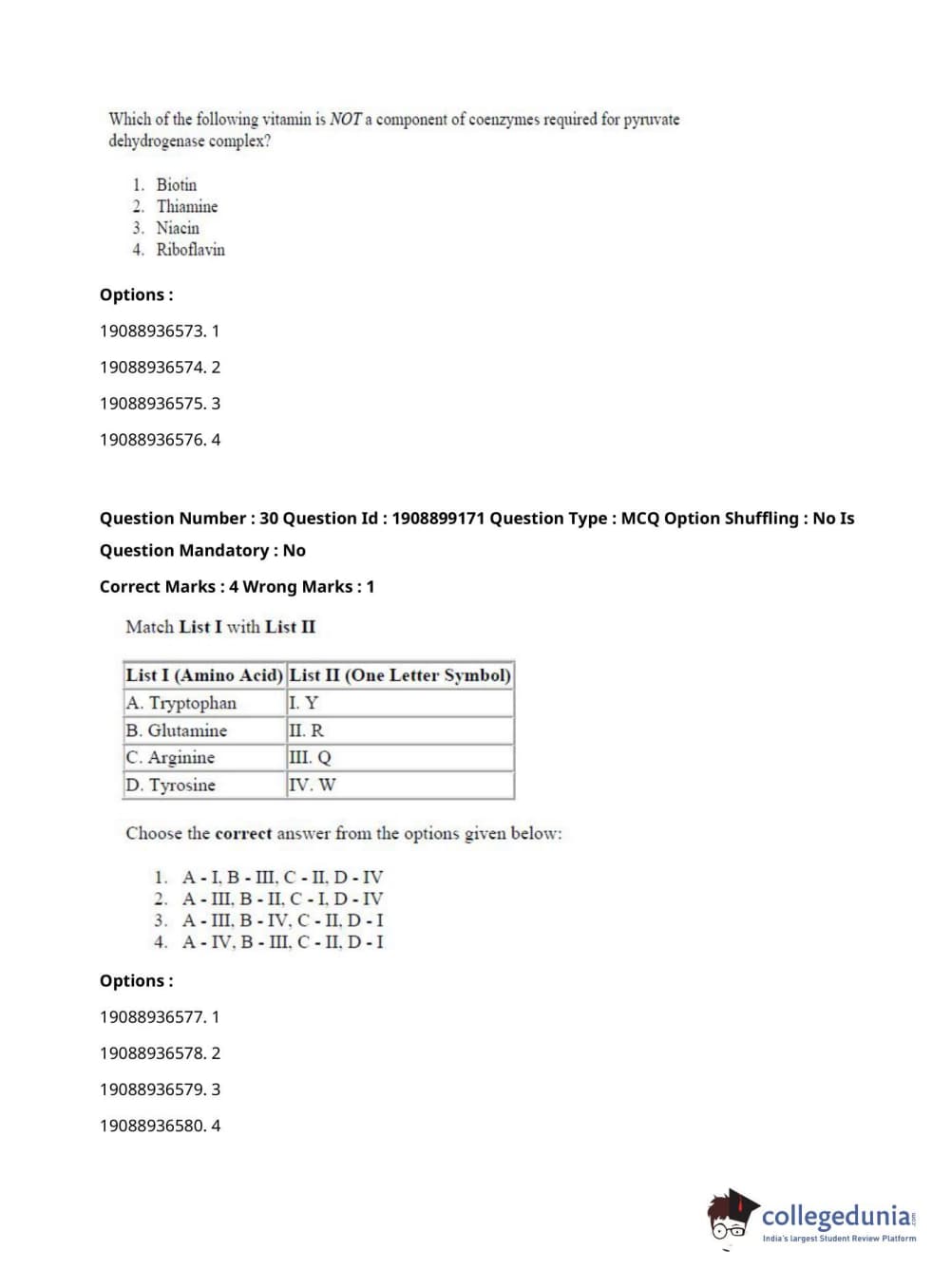 Which of the following vitamin is NOT a component of coenzymes required for pyruvate dehydrogenase complex?

1. Biotin
2. Thiamine
3. Niacin
4. Riboflavin

Options :

19088936573. 1

19088936574. 2

19088936575. 3

19088936576. 4

Question Number : 30 Question Id : 1908899171 Question Type : MCQ Option Shuffling : No Is Question Mandatory : No

Correct Marks : 4 Wrong Marks : 1

Match List I with List II

| List I (Amino Acid) | List II (One Letter Symbol) |
|---|---|
| A. Tryptophan | I. Y |
| B. Glutamine | II. R |
| C. Arginine | III. Q |
| D. Tyrosine | IV. W |

Choose the correct answer from the options given below:

1. A - I, B - III, C - II, D - IV
2. A - III, B - II, C - I, D - IV
3. A - III, B - IV, C - II, D - I
4. A - IV, B - III, C - II, D - I

Options :

19088936577. 1

19088936578. 2

19088936579. 3

19088936580. 4

collegedunia.com
India's largest Student Review Platform